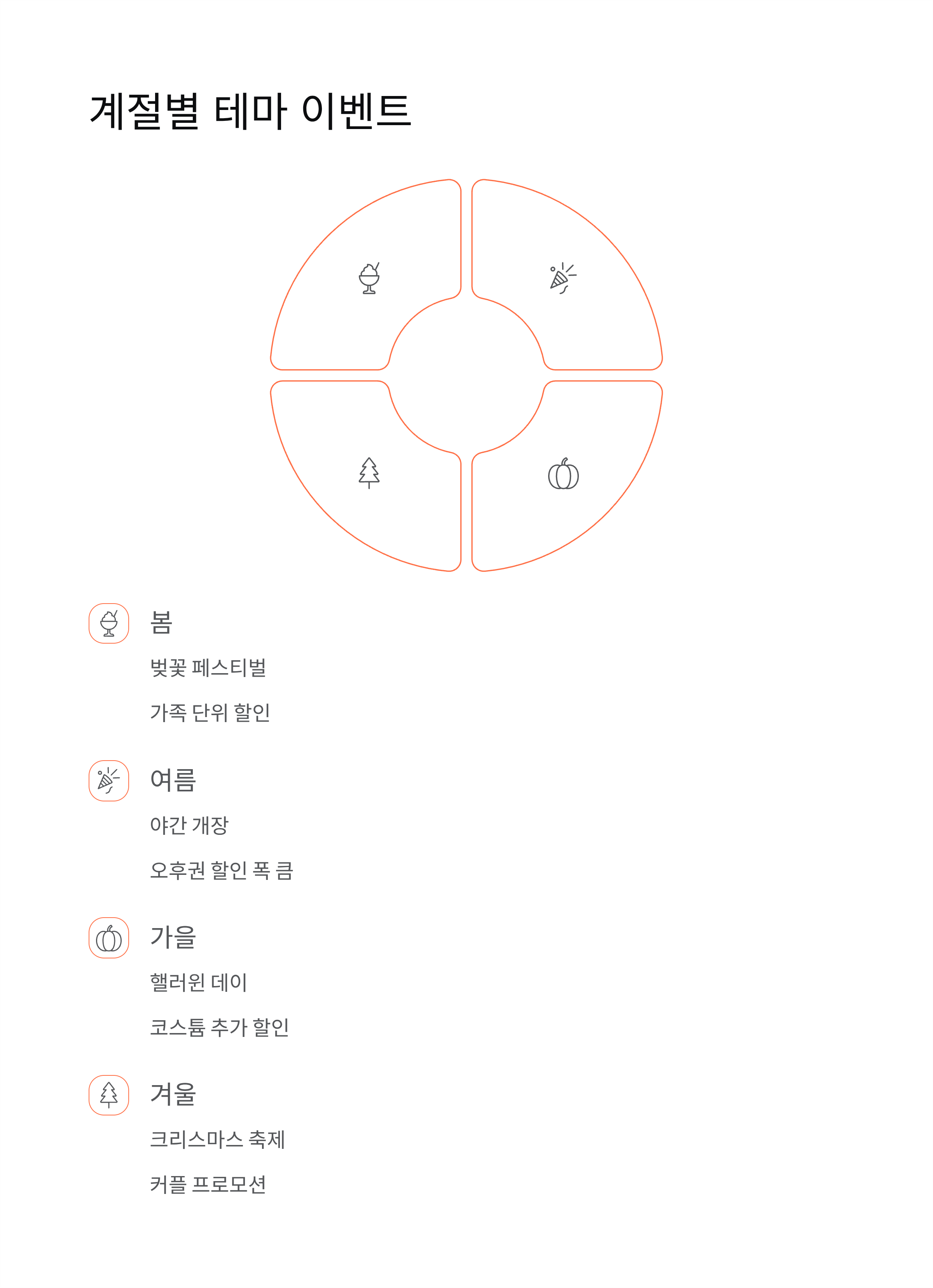 계절별 테마 이벤트

봄

벚꽃 페스티벌

가족 단위 할인

여름

야간 개장

오후권 할인 폭 큼

가을

핼러윈 데이

코스튬 추가 할인

겨울

크리스마스 축제

커플 프로모션